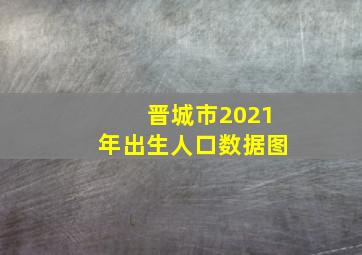 晋城市2021年出生人口数据图